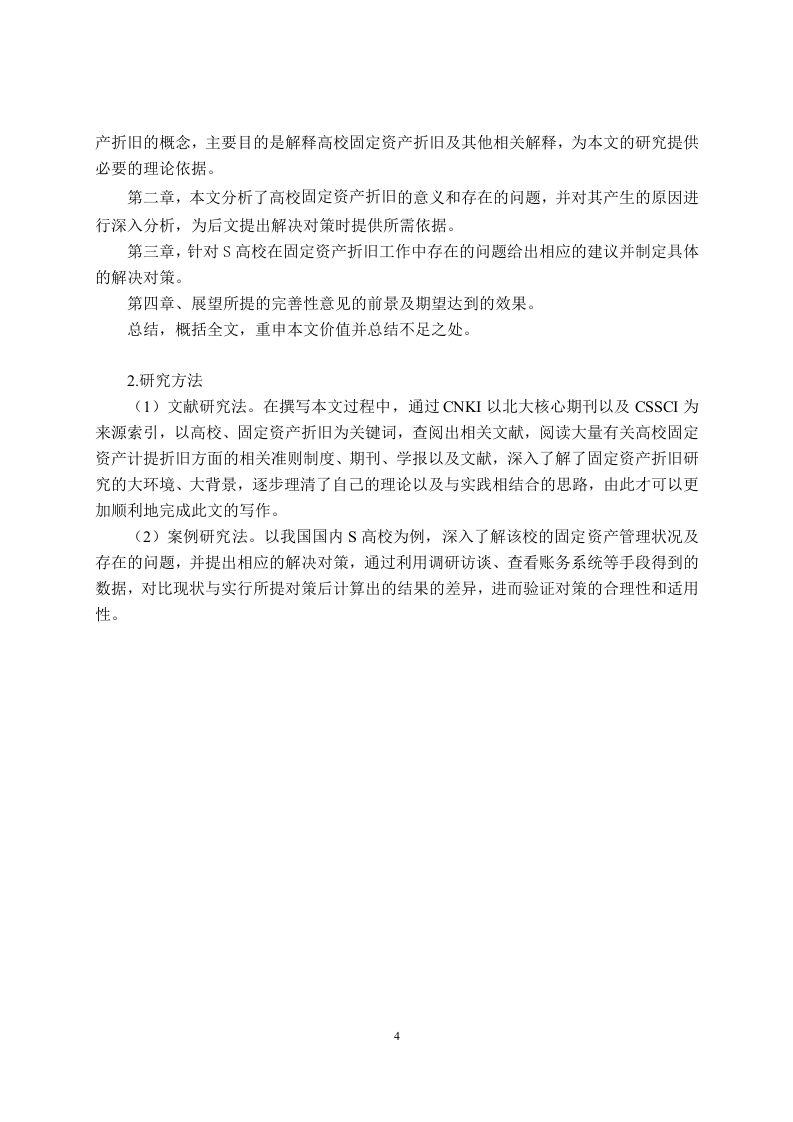 产折旧的概念，主要目的是解释高校固定资产折旧及其他相关解释，为本文的研究提供必要的理论依据。

第二章，本文分析了高校固定资产折旧的意义和存在的问题，并对其产生的原因进行深入分析，为后文提出解决对策时提供所需依据。

第三章，针对 S 高校在固定资产折旧工作中存在的问题给出相应的建议并制定具体的解决对策。

第四章、展望所提的完善性意见的前景及期望达到的效果。

总结，概括全文，重申本文价值并总结不足之处。

2.研究方法

（1）文献研究法。在撰写本文过程中，通过 CNKI 以北大核心期刊以及 CSSCI 为来源索引，以高校、固定资产折旧为关键词，查阅出相关文献，阅读大量有关高校固定资产计提折旧方面的相关准则制度、期刊、学报以及文献，深入了解了固定资产折旧研究的大环境、大背景，逐步理清了自己的理论以及与实践相结合的思路，由此才可以更加顺利地完成此文的写作。

（2）案例研究法。以我国国内 S 高校为例，深入了解该校的固定资产管理状况及存在的问题，并提出相应的解决对策，通过利用调研访谈、查看账务系统等手段得到的数据，对比现状与实行所提对策后计算出的结果的差异，进而验证对策的合理性和适用性。

4